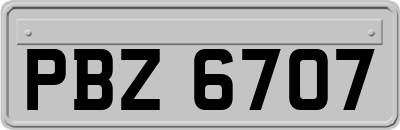 PBZ 6707